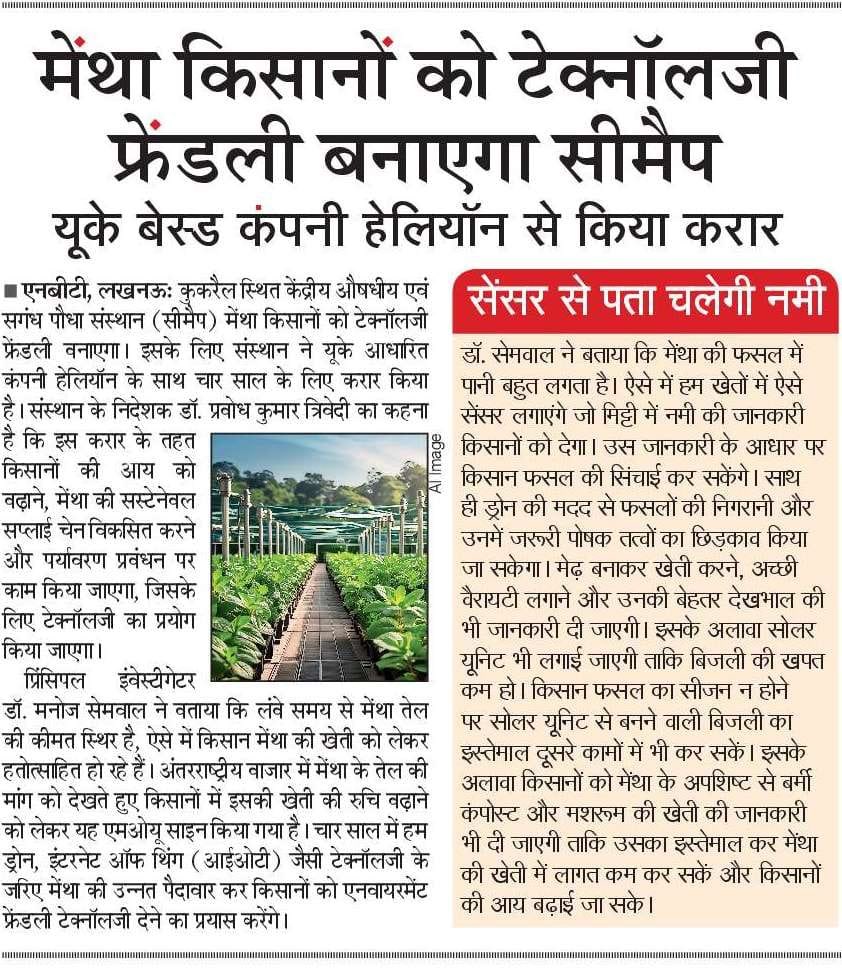 मेंथा किसानों को टेक्नॉलजी फ्रेंडली बनाएगा सीमैप

यूके बेस्ड कंपनी हेलियॉन से किया करार

■ एनबीटी, लखनऊः कुकरैल स्थित केंद्रीय औषधीय एवं सगंध पौधा संस्थान (सीमैप) मेंथा किसानों को टेक्नॉलजी फ्रेंडली बनाएगा। इसके लिए संस्थान ने यूके आधारित कंपनी हेलियॉन के साथ चार साल के लिए करार किया है। संस्थान के निदेशक डॉ. प्रबोध कुमार त्रिवेदी का कहना है कि इस करार के तहत किसानों की आय को बढ़ाने, मेंथा की सस्टेनेबल सप्लाई चेन विकसित करने और पर्यावरण प्रबंधन पर काम किया जाएगा, जिसके लिए टेक्नॉलजी का प्रयोग किया जाएगा।

AI Image

प्रिंसिपल इंवेस्टीगेटर डॉ. मनोज सेमवाल ने बताया कि लंबे समय से मेंथा तेल की कीमत स्थिर है, ऐसे में किसान मेंथा की खेती को लेकर हतोत्साहित हो रहे हैं। अंतरराष्ट्रीय बाजार में मेंथा के तेल की मांग को देखते हुए किसानों में इसकी खेती की रुचि बढ़ाने को लेकर यह एमओयू साइन किया गया है। चार साल में हम ड्रोन, इंटरनेट ऑफ थिंग (आईओटी) जैसी टेक्नॉलजी के जरिए मेंथा की उन्नत पैदावार कर किसानों को एनवायरमेंट फ्रेंडली टेक्नॉलजी देने का प्रयास करेंगे।

सेंसर से पता चलेगी नमी

डॉ. सेमवाल ने बताया कि मेंथा की फसल में पानी बहुत लगता है। ऐसे में हम खेतों में ऐसे सेंसर लगाएंगे जो मिट्टी में नमी की जानकारी किसानों को देगा। उस जानकारी के आधार पर किसान फसल की सिंचाई कर सकेंगे। साथ ही ड्रोन की मदद से फसलों की निगरानी और उनमें जरूरी पोषक तत्वों का छिड़काव किया जा सकेगा। मेढ़ बनाकर खेती करने, अच्छी वैरायटी लगाने और उनकी बेहतर देखभाल की भी जानकारी दी जाएगी। इसके अलावा सोलर यूनिट भी लगाई जाएगी ताकि बिजली की खपत कम हो। किसान फसल का सीजन न होने पर सोलर यूनिट से बनने वाली बिजली का इस्तेमाल दूसरे कामों में भी कर सकें। इसके अलावा किसानों को मेंथा के अपशिष्ट से बर्मी कंपोस्ट और मशरूम की खेती की जानकारी भी दी जाएगी ताकि उसका इस्तेमाल कर मेंथा की खेती में लागत कम कर सकें और किसानों की आय बढ़ाई जा सके।